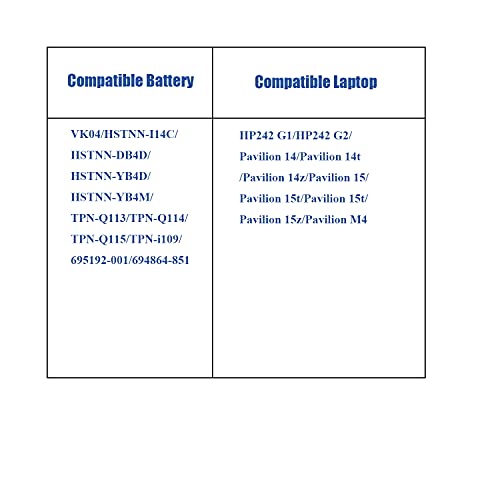 | Compatible Battery | Compatible Laptop |
|---|---|
| VK04/HSTNN-I14C/ HSTNN-DB4D/ HSTNN-YB4D/ HSTNN-YB4M/ TPN-Q113/TPN-Q114/ TPN-Q115/TPN-i109/ 695192-001/694864-851 | HP242 G1/HP242 G2/ Pavilion 14/Pavilion 14t /Pavilion 14z/Pavilion 15/ Pavilion 15t/Pavilion 15t/ Pavilion 15z/Pavilion M4 |